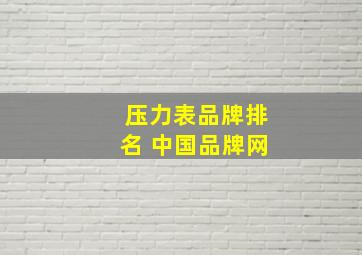 压力表品牌排名 中国品牌网